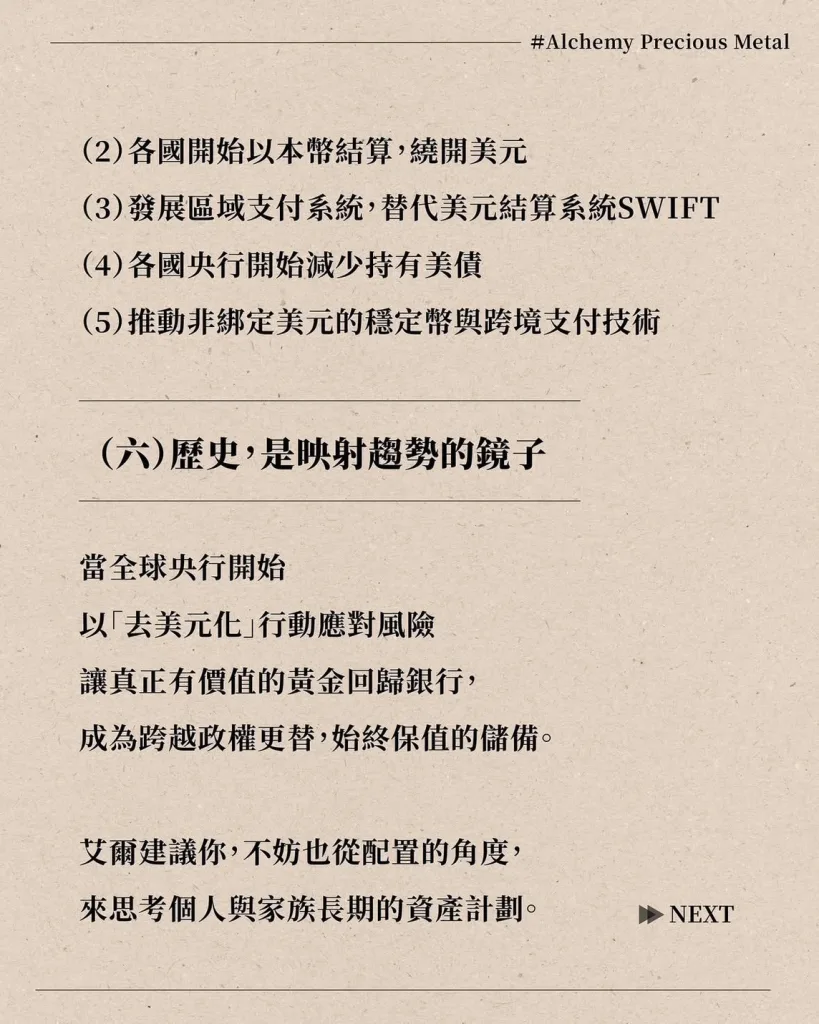 #Alchemy Precious Metal

(2)各國開始以本幣結算，繞開美元
(3)發展區域支付系統，替代美元結算系統SWIFT
(4)各國央行開始減少持有美債
(5)推動非綁定美元的穩定幣與跨境支付技術

(六)歷史，是映射趨勢的鏡子

當全球央行開始
以「去美元化」行動應對風險
讓真正有價值的黃金回歸銀行，
成為跨越政權更替，始終保值的儲備。

艾爾建議你，不妨也從配置的角度，
來思考個人與家族長期的資產計劃。

NEXT